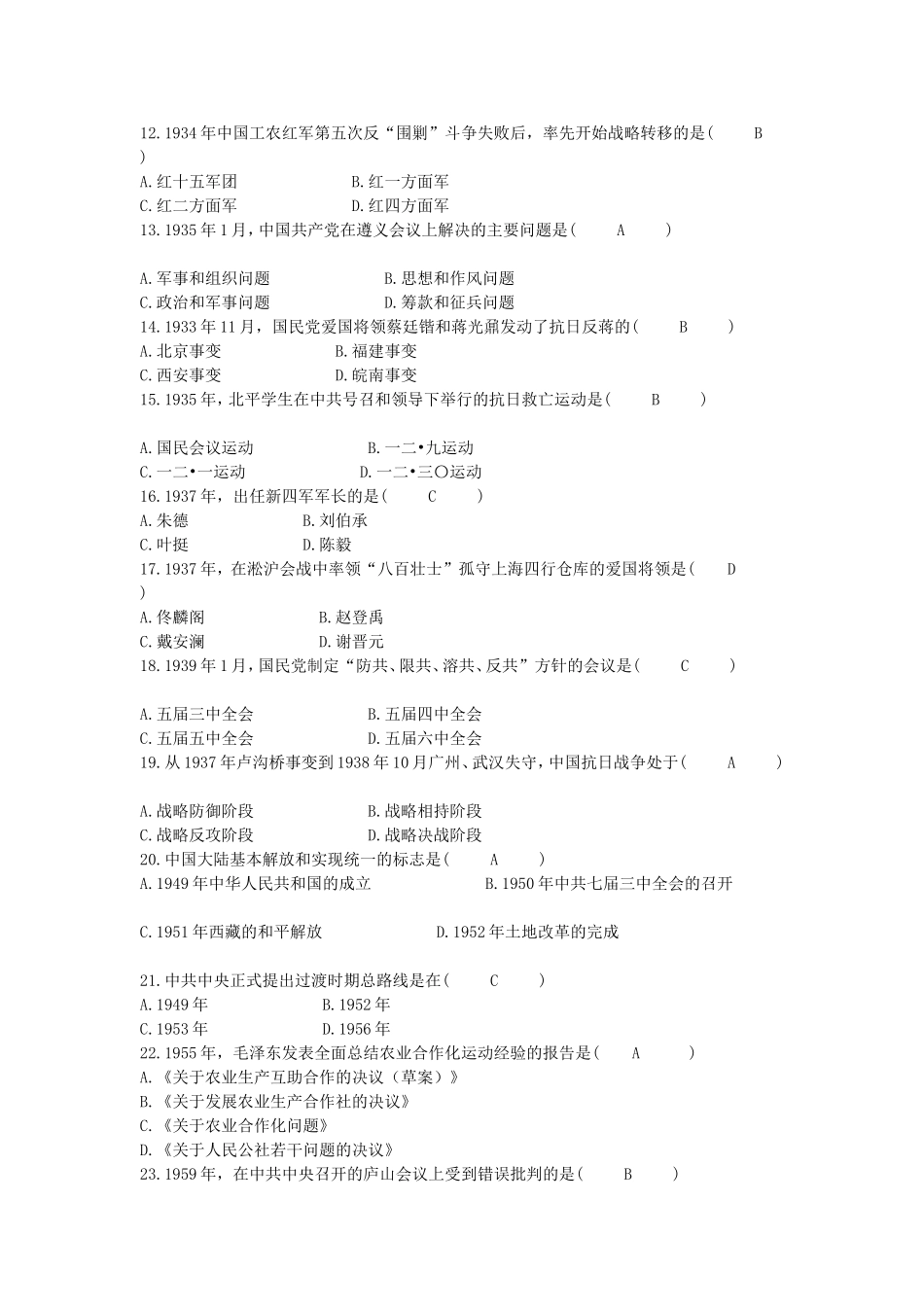 12.1934年中国工农红军第五次反“围剿”斗争失败后，率先开始战略转移的是(　　B　　)
A.红十五军团　　B.红一方面军
C.红二方面军　　D.红四方面军
13.1935年1月，中国共产党在遵义会议上解决的主要问题是(　　A　　)

A.军事和组织问题　　B.思想和作风问题
C.政治和军事问题　　D.筹款和征兵问题
14.1933年11月，国民党爱国将领蔡廷锴和蒋光鼐发动了抗日反蒋的(　　B　　)
A.北京事变　　B.福建事变
C.西安事变　　D.皖南事变
15.1935年，北平学生在中共号召和领导下举行的抗日救亡运动是(　　B　　)

A.国民会议运动　　B.一二•九运动
C.一二•一运动　　D.一二•三〇运动
16.1937年，出任新四军军长的是(　　C　　)
A.朱德　　B.刘伯承
C.叶挺　　D.陈毅
17.1937年，在淞沪会战中率领“八百壮士”孤守上海四行仓库的爱国将领是(　　D　　)
A.佟麟阁　　B.赵登禹
C.戴安澜　　D.谢晋元
18.1939年1月，国民党制定“防共、限共、溶共、反共”方针的会议是(　　C　　)

A.五届三中全会　　B.五届四中全会
C.五届五中全会　　D.五届六中全会
19.从1937年卢沟桥事变到1938年10月广州、武汉失守，中国抗日战争处于(　　A　　)

A.战略防御阶段　　B.战略相持阶段
C.战略反攻阶段　　D.战略决战阶段
20.中国大陆基本解放和实现统一的标志是(　　A　　)
A.1949年中华人民共和国的成立　　B.1950年中共七届三中全会的召开

C.1951年西藏的和平解放　　D.1952年土地改革的完成

21.中共中央正式提出过渡时期总路线是在(　　C　　)
A.1949年　　B.1952年
C.1953年　　D.1956年
22.1955年，毛泽东发表全面总结农业合作化运动经验的报告是(　　A　　)
A.《关于农业生产互助合作的决议（草案）》
B.《关于发展农业生产合作社的决议》
C.《关于农业合作化问题》
D.《关于人民公社若干问题的决议》
23.1959年，在中共中央召开的庐山会议上受到错误批判的是(　　B　　)